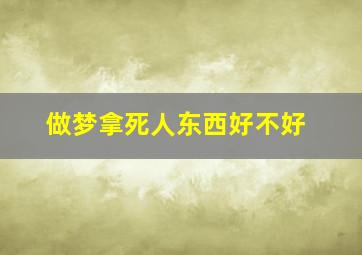 做梦拿死人东西好不好